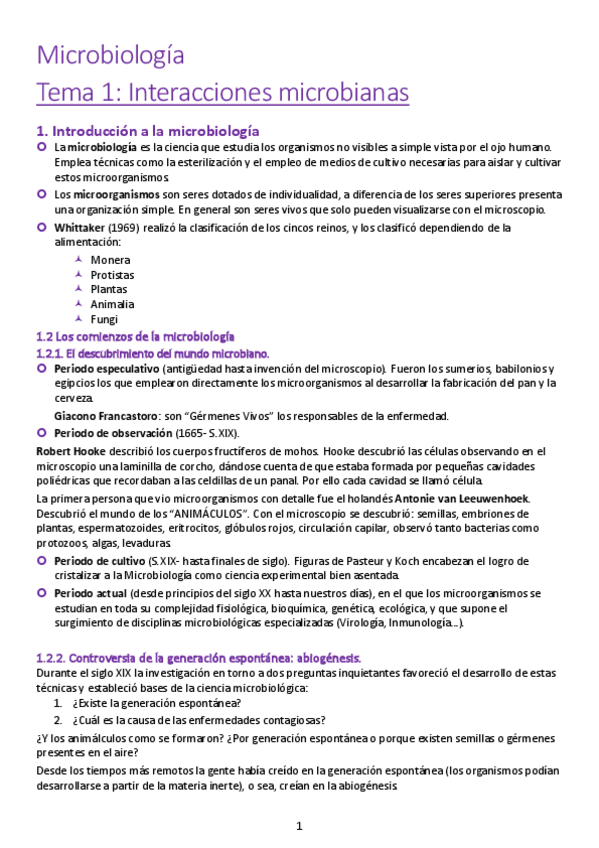 Microbiología
Tema 1: Interacciones microbianas

1. Introducción a la microbiología

La microbiología es la ciencia que estudia los organismos no visibles a simple vista por el ojo humano. Emplea técnicas como la esterilización y el empleo de medios de cultivo necesarias para aislar y cultivar estos microorganismos.

Los microorganismos son seres dotados de individualidad, a diferencia de los seres superiores presenta una organización simple. En general son seres vivos que solo pueden visualizarse con el microscopio.

Whittaker (1969) realizó la clasificación de los cincos reinos, y los clasificó dependiendo de la alimentación:

Monera
Protistas
Plantas
Animalia
Fungi

1.2 Los comienzos de la microbiología

1.2.1. El descubrimiento del mundo microbiano.

Periodo especulativo (antigüedad hasta invención del microscopio). Fueron los sumerios, babilonios y egipcios los que emplearon directamente los microorganismos al desarrollar la fabricación del pan y la cerveza.

Giacono Francastoro: son "Gérmenes Vivos" los responsables de la enfermedad.

Periodo de observación (1665- S.XIX).

Robert Hooke describió los cuerpos fructíferos de mohos. Hooke descubrió las células observando en el microscopio una laminilla de corcho, dándose cuenta de que estaba formada por pequeñas cavidades poliédricas que recordaban a las celdillas de un panal. Por ello cada cavidad se llamó célula.

La primera persona que vio microorganismos con detalle fue el holandés Antonie van Leeuwenhoek. Descubrió el mundo de los "ANIMÁCULOS". Con el microscopio se descubrió: semillas, embriones de plantas, espermatozoides, eritrocitos, glóbulos rojos, circulación capilar, observó tanto bacterias como protozoos, algas, levaduras.

Periodo de cultivo (S.XIX- hasta finales de siglo). Figuras de Pasteur y Koch encabezan el logro de cristalizar a la Microbiología como ciencia experimental bien asentada.

Periodo actual (desde principios del siglo XX hasta nuestros días), en el que los microorganismos se estudian en toda su complejidad fisiológica, bioquímica, genética, ecológica, y que supone el surgimiento de disciplinas microbiológicas especializadas (Virología, Inmunología...).

1.2.2. Controversia de la generación espontánea: abiogénesis.

Durante el siglo XIX la investigación en torno a dos preguntas inquietantes favoreció el desarrollo de estas técnicas y estableció bases de la ciencia microbiológica:

1. ¿Existe la generación espontánea?
2. ¿Cuál es la causa de las enfermedades contagiosas?

¿Y los animálculos como se formaron? ¿Por generación espontánea o porque existen semillas o gérmenes presentes en el aire?

Desde los tiempos más remotos la gente había creído en la generación espontánea (los organismos podían desarrollarse a partir de la materia inerte), o sea, creían en la abiogénesis.

1